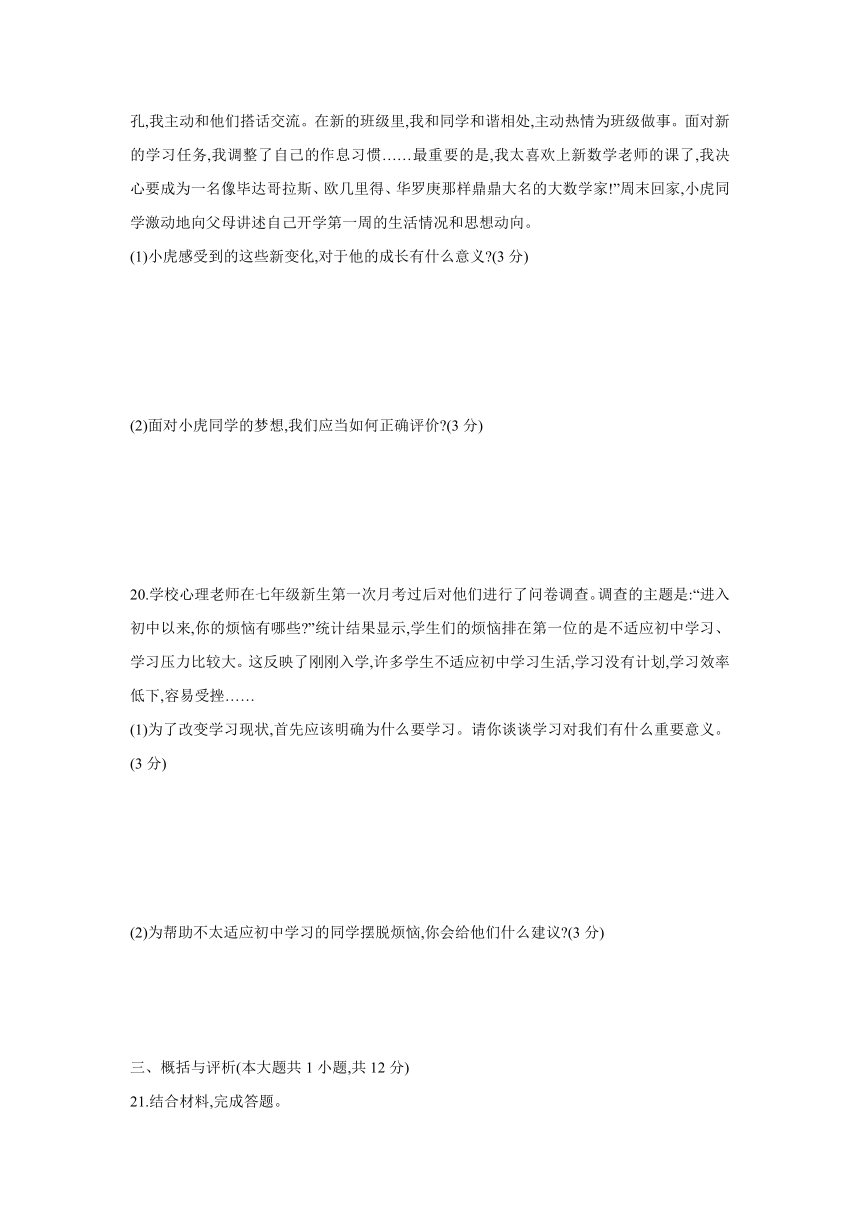 孔,我主动和他们搭话交流。在新的班级里,我和同学和谐相处,主动热情为班级做事。面对新的学习任务,我调整了自己的作息习惯……最重要的是,我太喜欢上新数学老师的课了,我决心要成为一名像毕达哥拉斯、欧几里得、华罗庚那样鼎鼎大名的大数学家!”周末回家,小虎同学激动地向父母讲述自己开学第一周的生活情况和思想动向。

(1)小虎感受到的这些新变化,对于他的成长有什么意义?(3 分)

(2)面对小虎同学的梦想,我们应当如何正确评价?(3 分)

20.学校心理老师在七年级新生第一次月考过后对他们进行了问卷调查。调查的主题是:“进入初中以来,你的烦恼有哪些?”统计结果显示,学生们的烦恼排在第一位的是不适应初中学习、学习压力比较大。这反映了刚刚入学,许多学生不适应初中学习生活,学习没有计划,学习效率低下,容易受挫……

(1)为了改变学习现状,首先应该明确为什么要学习。请你谈谈学习对我们有什么重要意义。(3 分)

(2)为帮助不太适应初中学习的同学摆脱烦恼,你会给他们什么建议?(3 分)

三、概括与评析(本大题共 1 小题,共 12 分)

21.结合材料,完成答题。